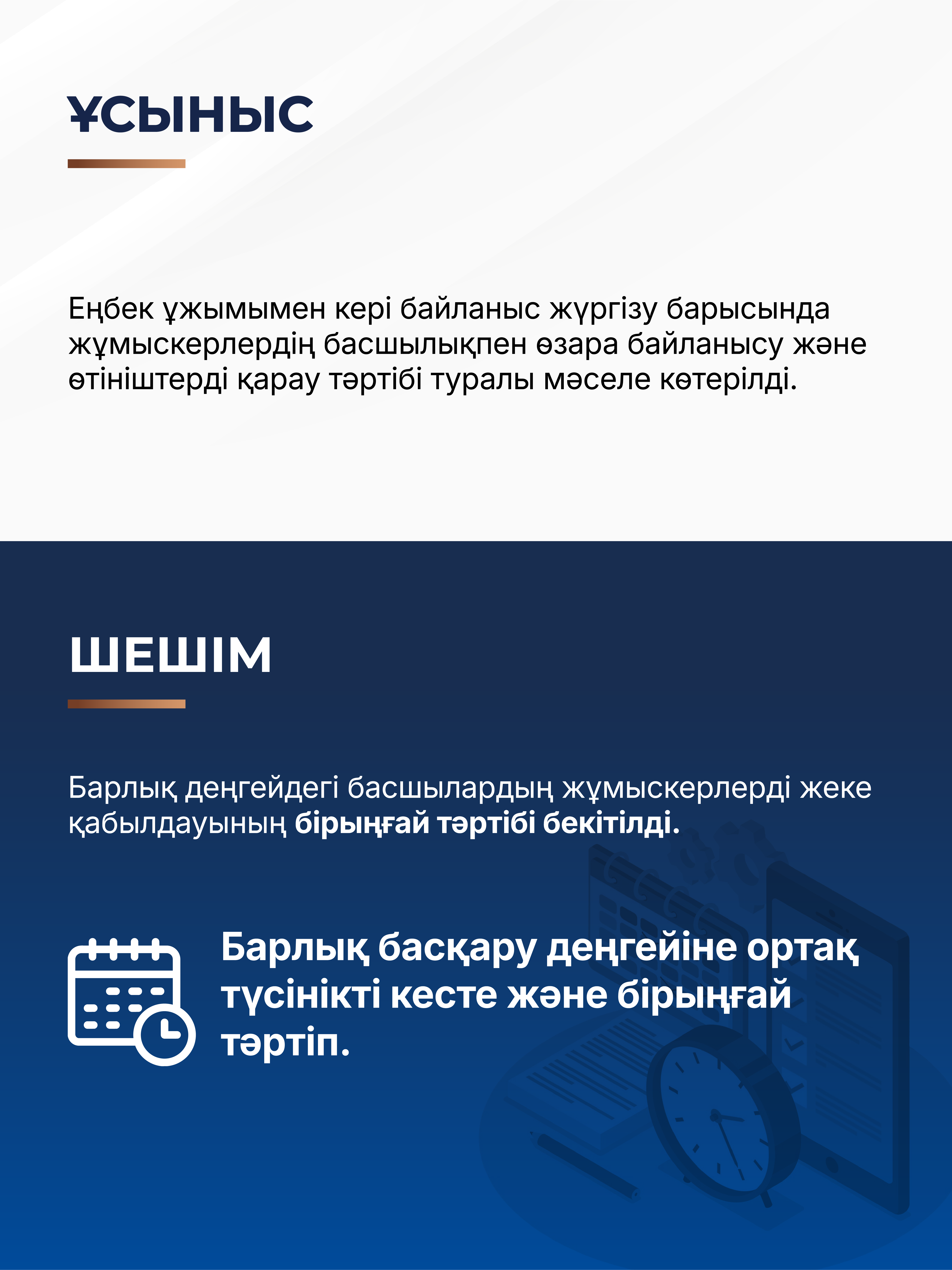 ҰСЫНЫС

Еңбек ұжымымен кері байланыс жүргізу барысында жұмыскерлердің басшылықпен өзара байланысу және өтініштерді қарау тәртібі туралы мәселе көтерілді.

ШЕШІМ

Барлық деңгейдегі басшылардың жұмыскерлерді жеке қабылдауының бірыңғай тәртібі бекітілді.

Барлық басқару деңгейіне ортақ түсінікті кесте және бірыңғай тәртіп.